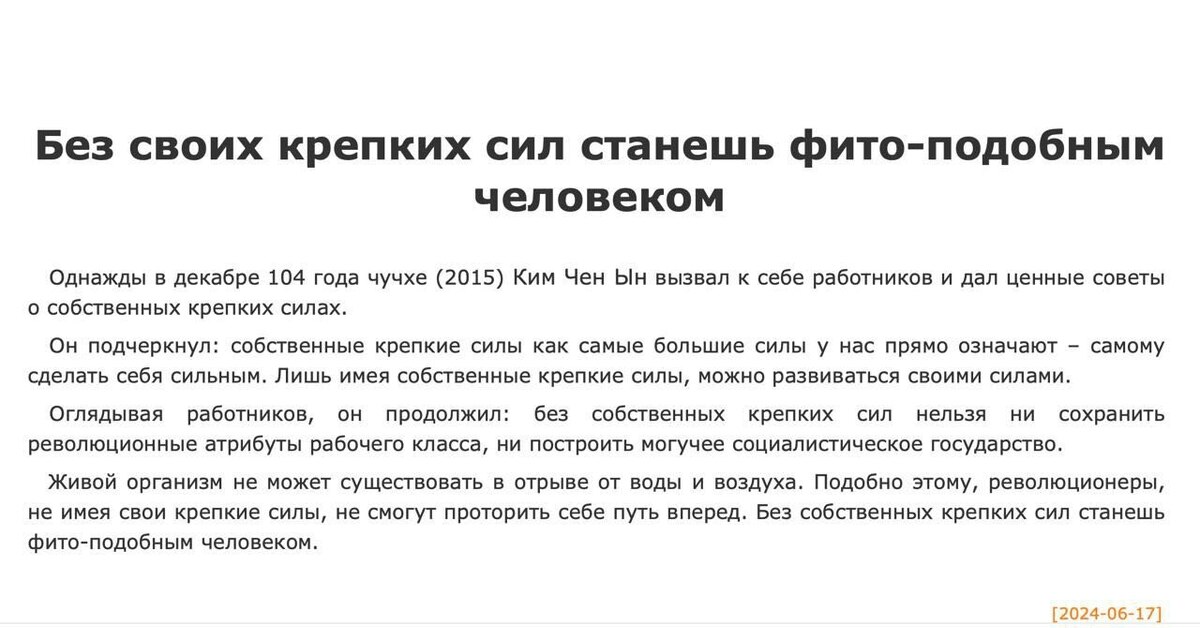 Без своих крепких сил станешь фито-подобным человеком

Однажды в декабре 104 года чучхе (2015) Ким Чен Ын вызвал к себе работников и дал ценные советы о собственных крепких силах.

Он подчеркнул: собственные крепкие силы как самые большие силы у нас прямо означают – самому сделать себя сильным. Лишь имея собственные крепкие силы, можно развиваться своими силами.

Оглядывая работников, он продолжил: без собственных крепких сил нельзя ни сохранить революционные атрибуты рабочего класса, ни построить могучее социалистическое государство.

Живой организм не может существовать в отрыве от воды и воздуха. Подобно этому, революционеры, не имея свои крепкие силы, не смогут проторить себе путь вперед. Без собственных крепких сил станешь фито-подобным человеком.

[2024-06-17]